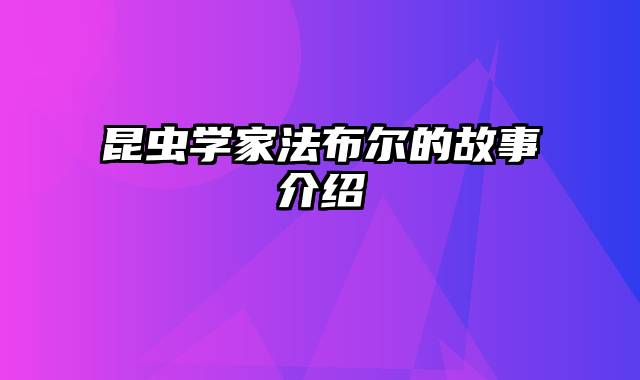 昆虫学家法布尔的故事介绍